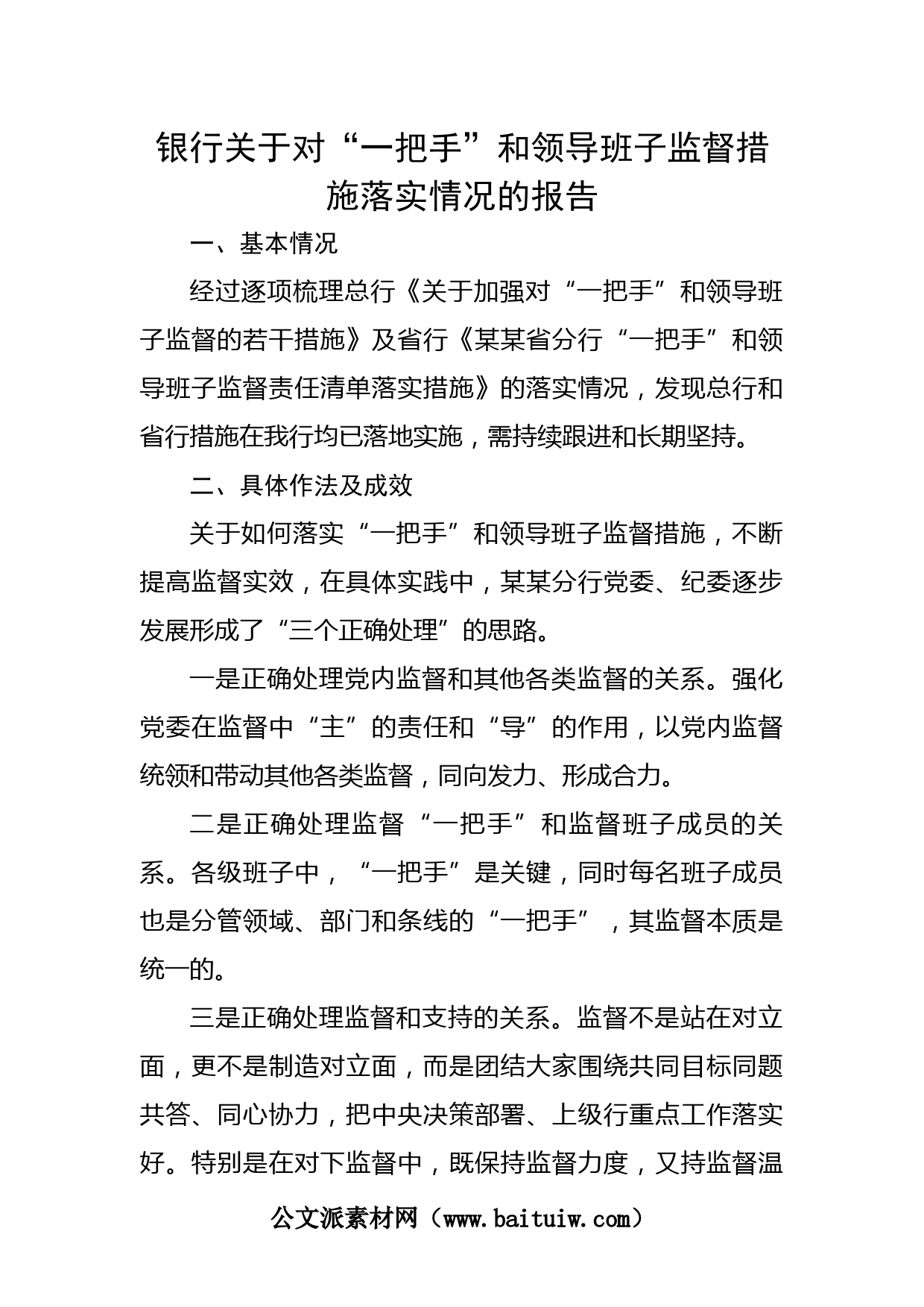 银行关于对“一把手”和领导班子监督措施落实情况的报告

一、基本情况

经过逐项梳理总行《关于加强对“一把手”和领导班子监督的若干措施》及省行《某某省分行“一把手”和领导班子监督责任清单落实措施》的落实情况，发现总行和省行措施在我行均已落地实施，需持续跟进和长期坚持。

二、具体作法及成效

关于如何落实“一把手”和领导班子监督措施，不断提高监督实效，在具体实践中，某某分行党委、纪委逐步发展形成了“三个正确处理”的思路。

一是正确处理党内监督和其他各类监督的关系。强化党委在监督中“主”的责任和“导”的作用，以党内监督统领和带动其他各类监督，同向发力、形成合力。

二是正确处理监督“一把手”和监督班子成员的关系。各级班子中，“一把手”是关键，同时每名班子成员也是分管领域、部门和条线的“一把手”，其监督本质是统一的。

三是正确处理监督和支持的关系。监督不是站在对立面，更不是制造对立面，而是团结大家围绕共同目标同题共答、同心协力，把中央决策部署、上级行重点工作落实好。特别是在对下监督中，既保持监督力度，又持监督温

公文派素材网（www.baituiw.com）